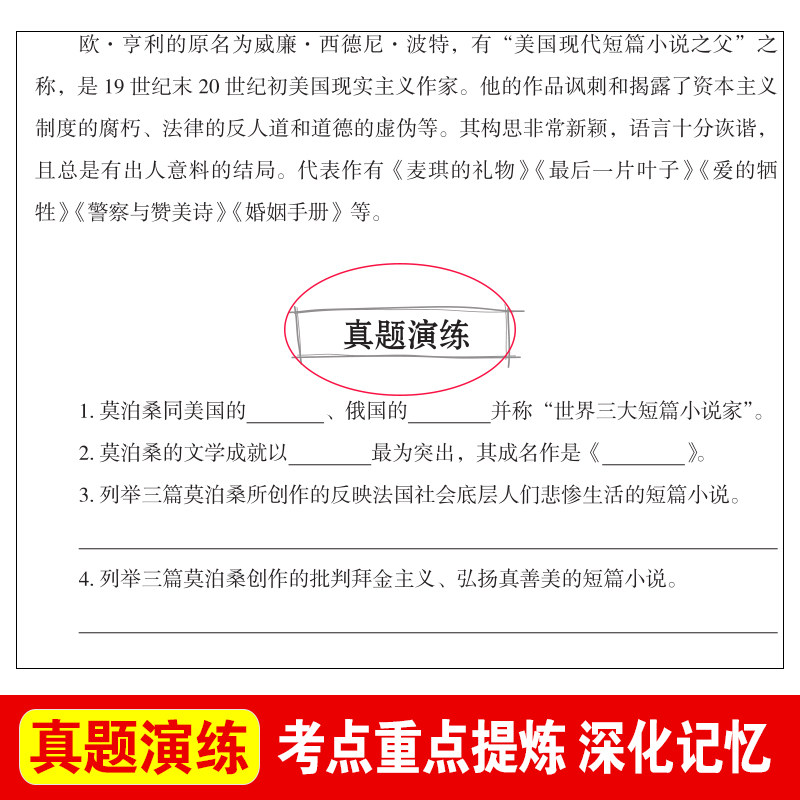 欧·亨利的原名为威廉·西德尼·波特，有“美国现代短篇小说之父”之称，是19世纪末20世纪初美国现实主义作家。他的作品讽刺和揭露了资本主义制度的腐朽、法律的反人道和道德的虚伪等。其构思非常新颖，语言十分诙谐，且总是有出人意料的结局。代表作有《麦琪的礼物》《最后一片叶子》《爱的牺牲》《警察与赞美诗》《婚姻手册》等。

真题演练

1.莫泊桑同美国的____、俄国的____并称“世界三大短篇小说家”。

2.莫泊桑的文学成就以____最为突出，其成名作是《____》。

3.列举三篇莫泊桑所创作的反映法国社会底层人们悲惨生活的短篇小说。

____

4.列举三篇莫泊桑创作的批判拜金主义、弘扬真善美的短篇小说。

____

真题演练 考点重点提炼 深化记忆